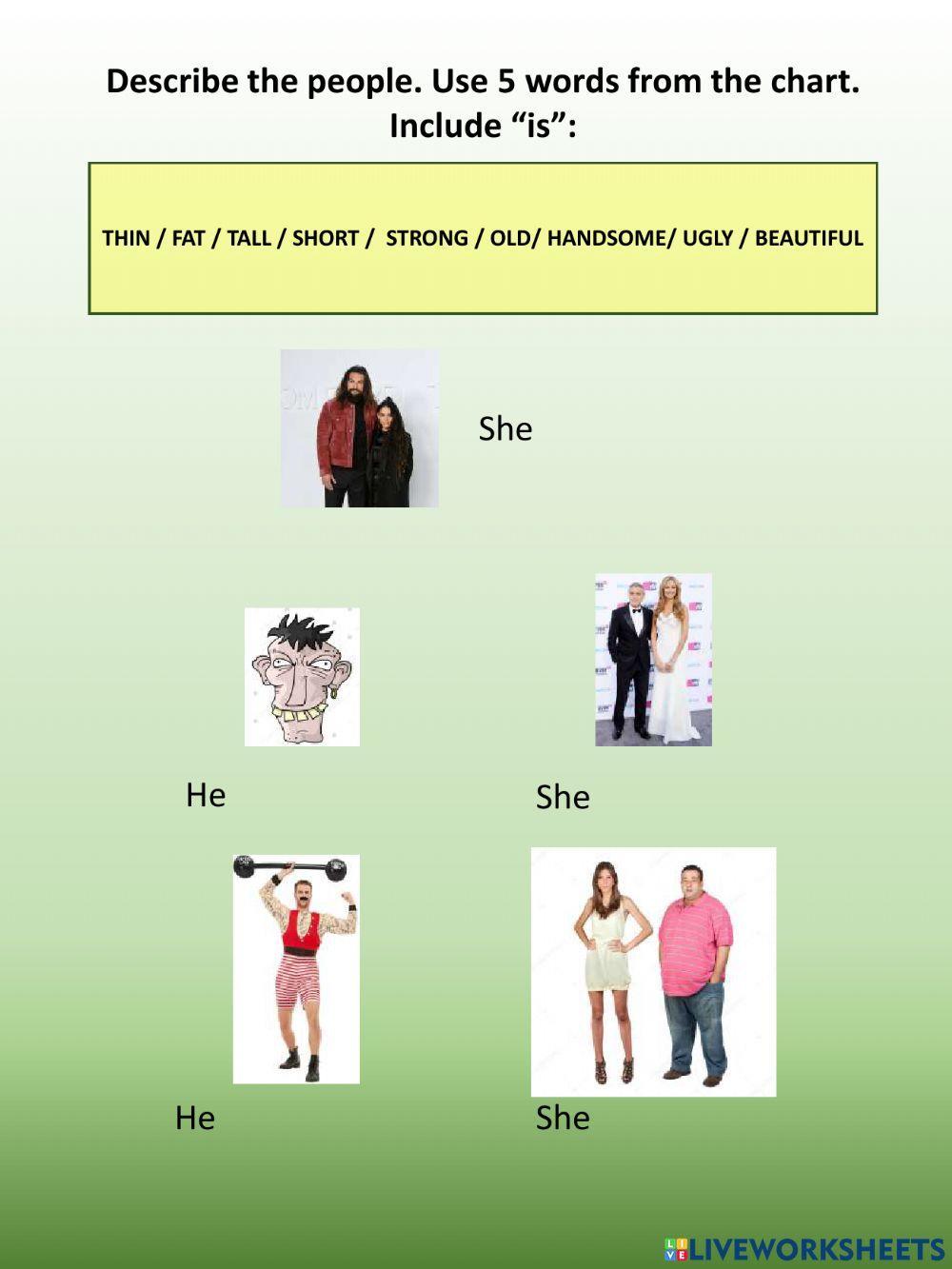 Describe the people. Use 5 words from the chart. Include “is”:

THIN / FAT / TALL / SHORT / STRONG / OLD/ HANDSOME/ UGLY / BEAUTIFUL

She

He

She

He

She

LIVEWORKSHEETS